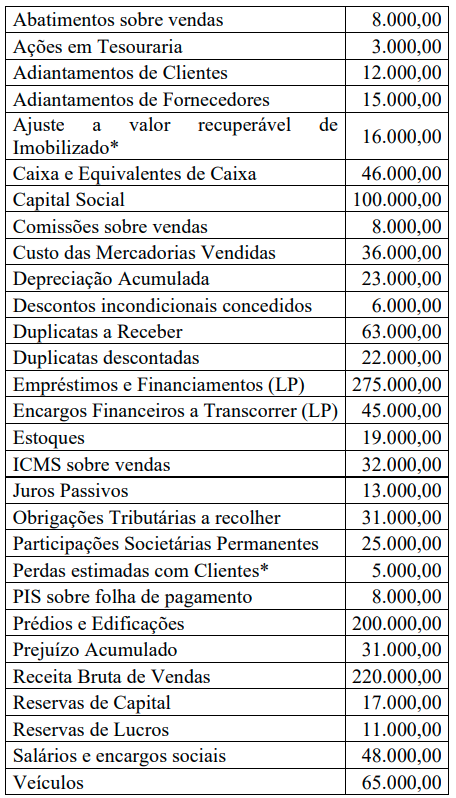 | Abatimentos sobre vendas | 8.000,00 |
|---|---|
| Ações em Tesouraria | 3.000,00 |
| Adiantamentos de Clientes | 12.000,00 |
| Adiantamentos de Fornecedores | 15.000,00 |
| Ajuste a valor recuperável de Imobilizado* | 16.000,00 |
| Caixa e Equivalentes de Caixa | 46.000,00 |
| Capital Social | 100.000,00 |
| Comissões sobre vendas | 8.000,00 |
| Custo das Mercadorias Vendidas | 36.000,00 |
| Depreciação Acumulada | 23.000,00 |
| Descontos incondicionais concedidos | 6.000,00 |
| Duplicatas a Receber | 63.000,00 |
| Duplicatas descontadas | 22.000,00 |
| Empréstimos e Financiamentos (LP) | 275.000,00 |
| Encargos Financeiros a Transcorrer (LP) | 45.000,00 |
| Estoques | 19.000,00 |
| ICMS sobre vendas | 32.000,00 |
| Juros Passivos | 13.000,00 |
| Obrigações Tributárias a recolher | 31.000,00 |
| Participações Societárias Permanentes | 25.000,00 |
| Perdas estimadas com Clientes* | 5.000,00 |
| PIS sobre folha de pagamento | 8.000,00 |
| Prédios e Edificações | 200.000,00 |
| Prejuízo Acumulado | 31.000,00 |
| Receita Bruta de Vendas | 220.000,00 |
| Reservas de Capital | 17.000,00 |
| Reservas de Lucros | 11.000,00 |
| Salários e encargos sociais | 48.000,00 |
| Veículos | 65.000,00 |